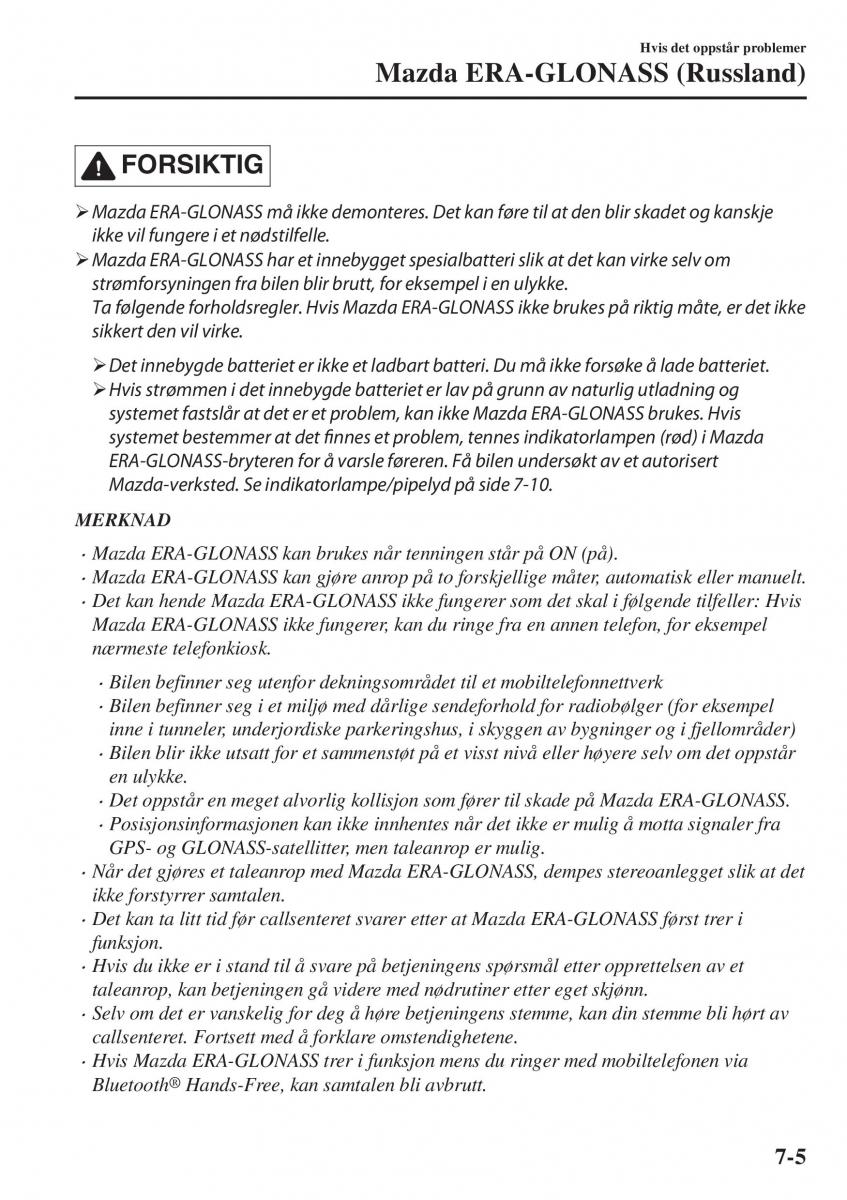 Hvis det oppstår problemer

Mazda ERA-GLONASS (Russland)

FORSIKTIG

➢ Mazda ERA-GLONASS må ikke demonteres. Det kan føre til at den blir skadet og kanskje ikke vil fungere i et nødstilfelle.
➢ Mazda ERA-GLONASS har et innebygget spesialbatteri slik at det kan virke selv om strømforsyningen fra bilen blir brutt, for eksempel i en ulykke.
Ta følgende forholdsregler. Hvis Mazda ERA-GLONASS ikke brukes på riktig måte, er det ikke sikkert den vil virke.

➢ Det innebygde batteriet er ikke et ladbart batteri. Du må ikke forsøke å lade batteriet.
➢ Hvis strømmen i det innebygde batteriet er lav på grunn av naturlig utladning og systemet fastslår at det er et problem, kan ikke Mazda ERA-GLONASS brukes. Hvis systemet bestemmer at det finnes et problem, tennes indikatorlampen (rød) i Mazda ERA-GLONASS-bryteren for å varsle føreren. Få bilen undersøkt av et autorisert Mazda-verksted. Se indikatorlampe/pipelyd på side 7-10.

MERKNAD

· Mazda ERA-GLONASS kan brukes når tenningen står på ON (på).
· Mazda ERA-GLONASS kan gjøre anrop på to forskjellige måter, automatisk eller manuelt.
· Det kan hende Mazda ERA-GLONASS ikke fungerer som det skal i følgende tilfeller: Hvis Mazda ERA-GLONASS ikke fungerer, kan du ringe fra en annen telefon, for eksempel nærmeste telefonkiosk.

· Bilen befinner seg utenfor dekningsområdet til et mobiltelefonnettverk
· Bilen befinner seg i et miljø med dårlige sendeforhold for radiobølger (for eksempel inne i tunneler, underjordiske parkeringshus, i skyggen av bygninger og i fjellområder)
· Bilen blir ikke utsatt for et sammenstøt på et visst nivå eller høyere selv om det oppstår en ulykke.
· Det oppstår en meget alvorlig kollisjon som fører til skade på Mazda ERA-GLONASS.
· Posisjonsinformasjonen kan ikke innhentes når det ikke er mulig å motta signaler fra GPS- og GLONASS-satellitter, men taleanrop er mulig.

· Når det gjøres et taleanrop med Mazda ERA-GLONASS, dempes stereoanlegget slik at det ikke forstyrrer samtalen.
· Det kan ta litt tid før callsenteret svarer etter at Mazda ERA-GLONASS først trer i funksjon.
· Hvis du ikke er i stand til å svare på betjeningens spørsmål etter opprettelsen av et taleanrop, kan betjeningen gå videre med nødrutiner etter eget skjønn.
· Selv om det er vanskelig for deg å høre betjeningens stemme, kan din stemme bli hørt av callsenteret. Fortsett med å forklare omstendighetene.
· Hvis Mazda ERA-GLONASS trer i funksjon mens du ringer med mobiltelefonen via Bluetooth® Hands-Free, kan samtalen bli avbrutt.

7-5